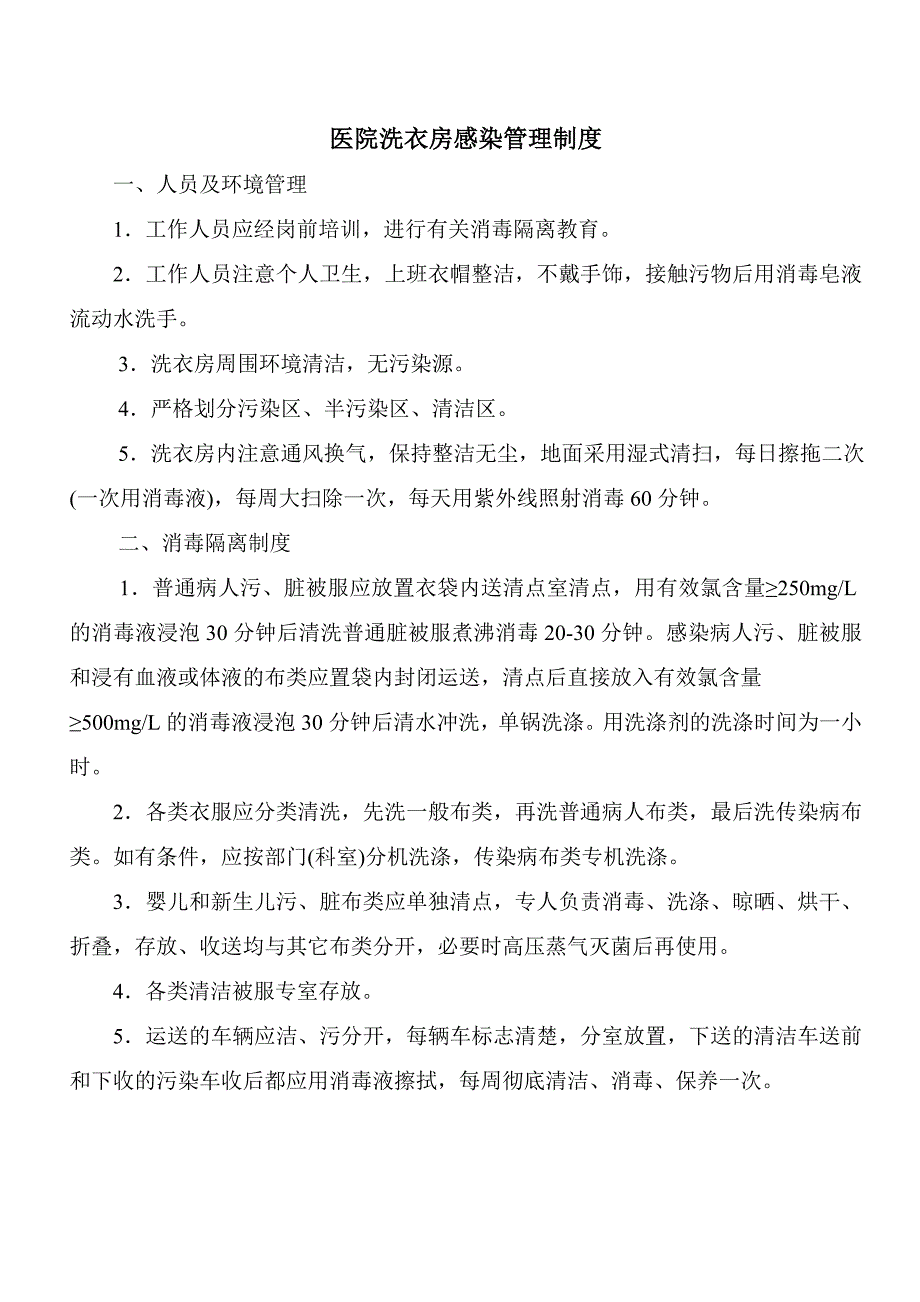 医院洗衣房感染管理制度

一、人员及环境管理

1．工作人员应经岗前培训，进行有关消毒隔离教育。

2．工作人员注意个人卫生，上班衣帽整洁，不戴手饰，接触污物后用消毒皂液流动水洗手。

3．洗衣房周围环境清洁，无污染源。

4．严格划分污染区、半污染区、清洁区。

5．洗衣房内注意通风换气，保持整洁无尘，地面采用湿式清扫，每日擦拖二次(一次用消毒液)，每周大扫除一次，每天用紫外线照射消毒 60 分钟。

二、消毒隔离制度

1．普通病人污、脏被服应放置衣袋内送清点室清点，用有效氯含量≥250mg/L 的消毒液浸泡 30 分钟后清洗普通脏被服煮沸消毒 20-30 分钟。感染病人污、脏被服和浸有血液或体液的布类应置袋内封闭运送，清点后直接放入有效氯含量≥500mg/L 的消毒液浸泡 30 分钟后清水冲洗，单锅洗涤。用洗涤剂的洗涤时间为一小时。

2．各类衣服应分类清洗，先洗一般布类，再洗普通病人布类，最后洗传染病布类。如有条件，应按部门(科室)分机洗涤，传染病布类专机洗涤。

3．婴儿和新生儿污、脏布类应单独清点，专人负责消毒、洗涤、晾晒、烘干、折叠，存放、收送均与其它布类分开，必要时高压蒸气灭菌后再使用。

4．各类清洁被服专室存放。

5．运送的车辆应洁、污分开，每辆车标志清楚，分室放置，下送的清洁车送前和下收的污染车收后都应用消毒液擦拭，每周彻底清洁、消毒、保养一次。